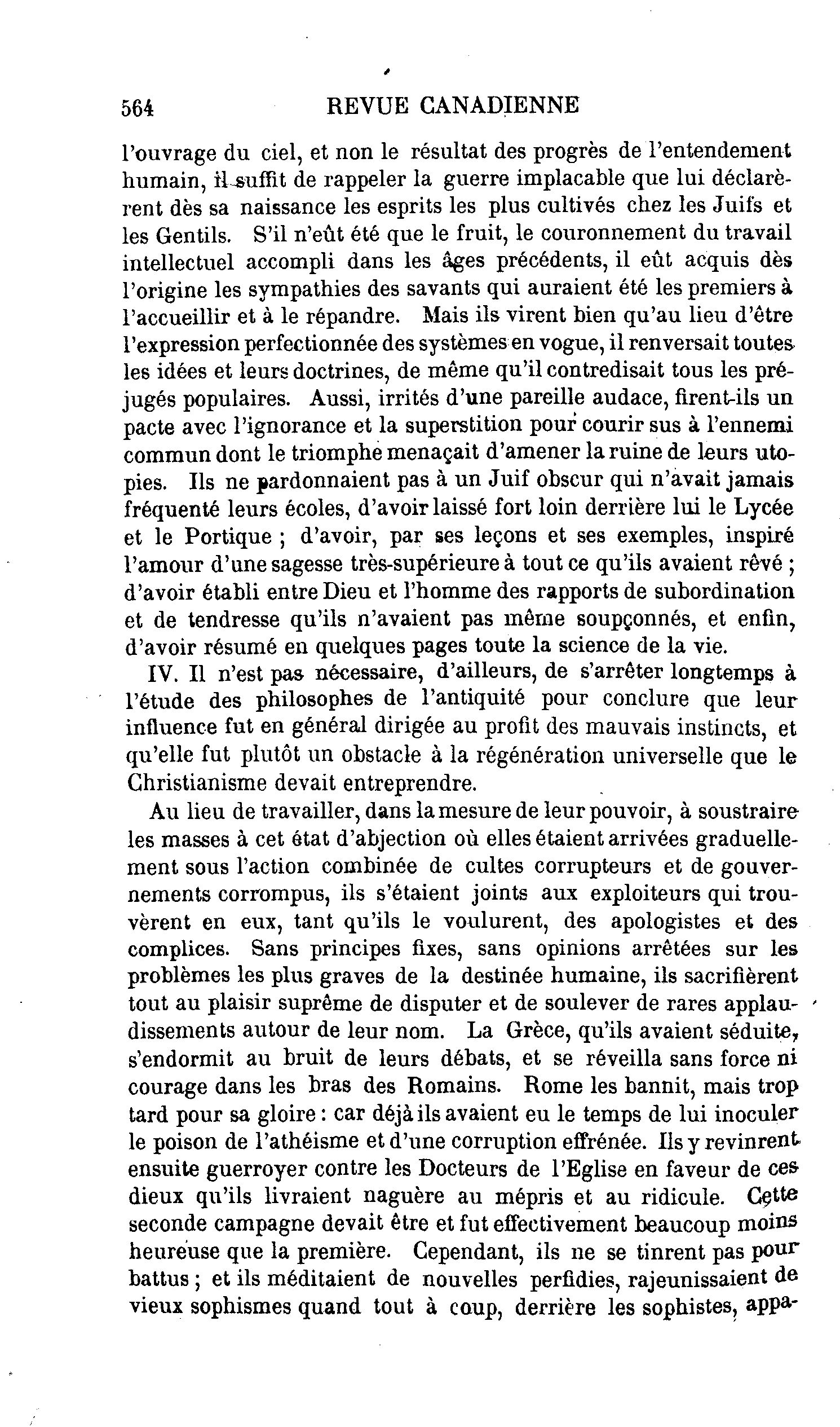 564 REVUE CANADIENNE

l'ouvrage du ciel, et non le résultat des progrès de l'entendement humain, il suffit de rappeler la guerre implacable que lui déclarèrent dès sa naissance les esprits les plus cultivés chez les Juifs et les Gentils. S'il n'eût été que le fruit, le couronnement du travail intellectuel accompli dans les âges précédents, il eût acquis dès l'origine les sympathies des savants qui auraient été les premiers à l'accueillir et à le répandre. Mais ils virent bien qu'au lieu d'être l'expression perfectionnée des systèmes en vogue, il renversait toutes les idées et leurs doctrines, de même qu'il contredisait tous les préjugés populaires. Aussi, irrités d'une pareille audace, firent-ils un pacte avec l'ignorance et la superstition pour courir sus à l'ennemi commun dont le triomphe menaçait d'amener la ruine de leurs utopies. Ils ne pardonnaient pas à un Juif obscur qui n'avait jamais fréquenté leurs écoles, d'avoir laissé fort loin derrière lui le Lycée et le Portique ; d'avoir, par ses leçons et ses exemples, inspiré l'amour d'une sagesse très-supérieure à tout ce qu'ils avaient rêvé ; d'avoir établi entre Dieu et l'homme des rapports de subordination et de tendresse qu'ils n'avaient pas même soupçonnés, et enfin, d'avoir résumé en quelques pages toute la science de la vie.

IV. Il n'est pas nécessaire, d'ailleurs, de s'arrêter longtemps à l'étude des philosophes de l'antiquité pour conclure que leur influence fut en général dirigée au profit des mauvais instincts, et qu'elle fut plutôt un obstacle à la régénération universelle que le Christianisme devait entreprendre.

Au lieu de travailler, dans la mesure de leur pouvoir, à soustraire les masses à cet état d'abjection où elles étaient arrivées graduellement sous l'action combinée de cultes corrupteurs et de gouvernements corrompus, ils s'étaient joints aux exploiteurs qui trouvèrent en eux, tant qu'ils le voulurent, des apologistes et des complices. Sans principes fixes, sans opinions arrêtées sur les problèmes les plus graves de la destinée humaine, ils sacrifièrent tout au plaisir suprême de disputer et de soulever de rares applaudissements autour de leur nom. La Grèce, qu'ils avaient séduite, s'endormit au bruit de leurs débats, et se réveilla sans force ni courage dans les bras des Romains. Rome les bannit, mais trop tard pour sa gloire : car déjà ils avaient eu le temps de lui inoculer le poison de l'athéisme et d'une corruption effrénée. Ils y revinrent ensuite guerroyer contre les Docteurs de l'Eglise en faveur de ces dieux qu'ils livraient naguère au mépris et au ridicule. Cette seconde campagne devait être et fut effectivement beaucoup moins heureuse que la première. Cependant, ils ne se tinrent pas pour battus ; et ils méditaient de nouvelles perfidies, rajeunissaient de vieux sophismes quand tout à coup, derrière les sophistes, appa-